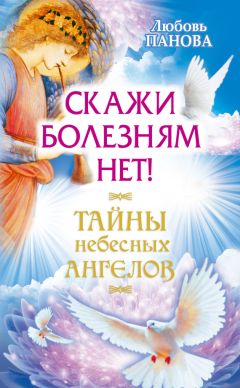 Любовь
ПАНОВА

СКАЖИ
БОЛЕЗНЯМ
НЕТ!

ТАЙНЫ
небесных
АНГЕЛОВ